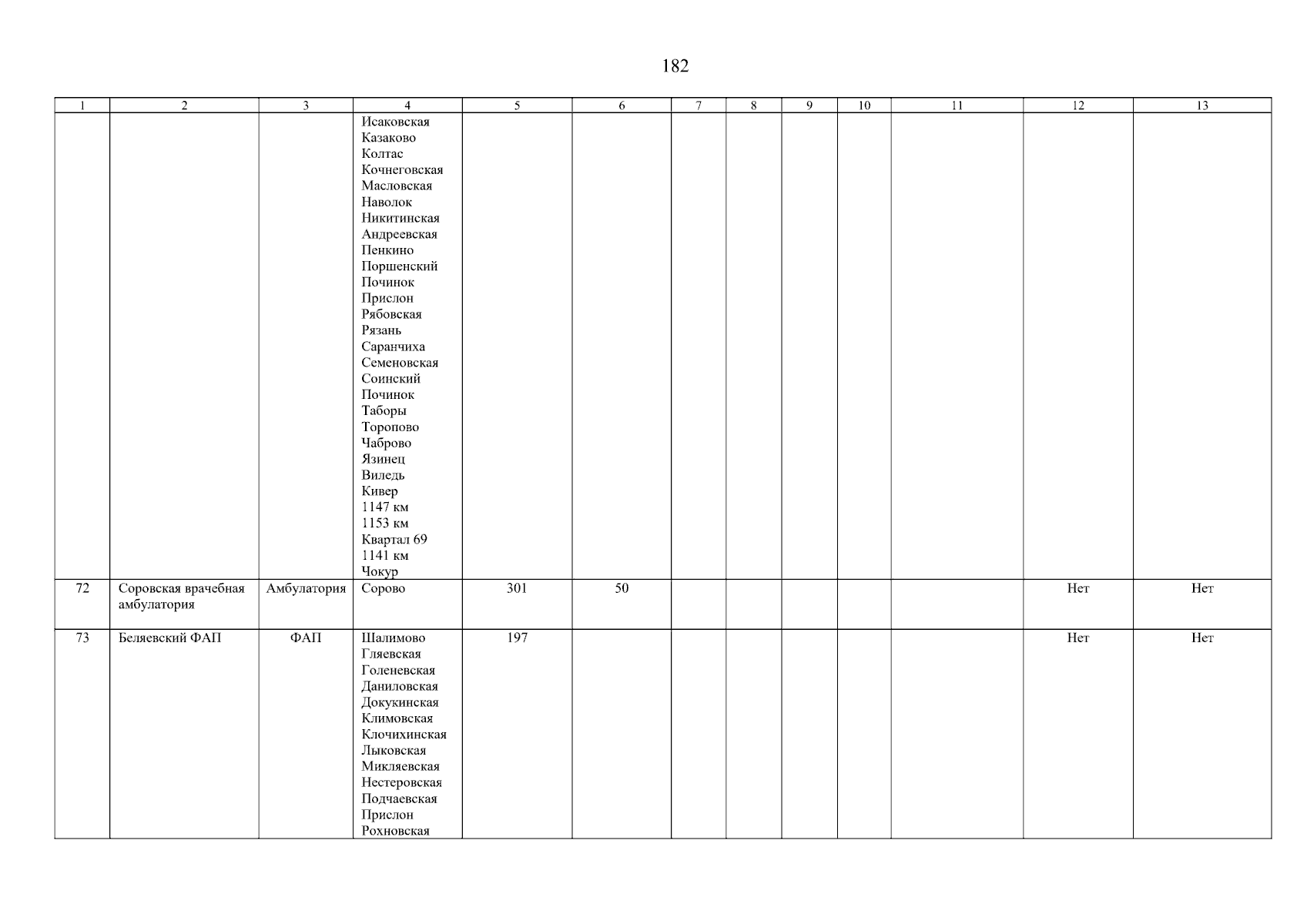 182

| 1 | 2 | 3 | 4 | 5 | 6 | 7 | 8 | 9 | 10 | 11 | 12 | 13 |
|---|---|---|---|---|---|---|---|---|---|---|---|---|
| | | | Исаковская Казаково Колтас Кочнеговская Масловская Наволок Никитинская Андреевская Пенкино Поршенский Починок Прислон Рябовская Рязань Саранчиха Семеновская Соинский Починок Таборы Торопово Чаброво Язинец Виледь Кивер 1147 км 1153 км Квартал 69 1141 км Чокур | | | | | | | | | |
| 72 | Соровская врачебная амбулатория | Амбулатория | Сорово | 301 | 50 | | | | | | Нет | Нет |
| 73 | Беляевский ФАП | ФАП | Шалимово Гляевская Голеневская Даниловская Докукинская Климовская Клочихинская Лыковская Микляевская Нестеровская Подчаевская Прислон Рохновская | 197 | | | | | | | Нет | Нет |